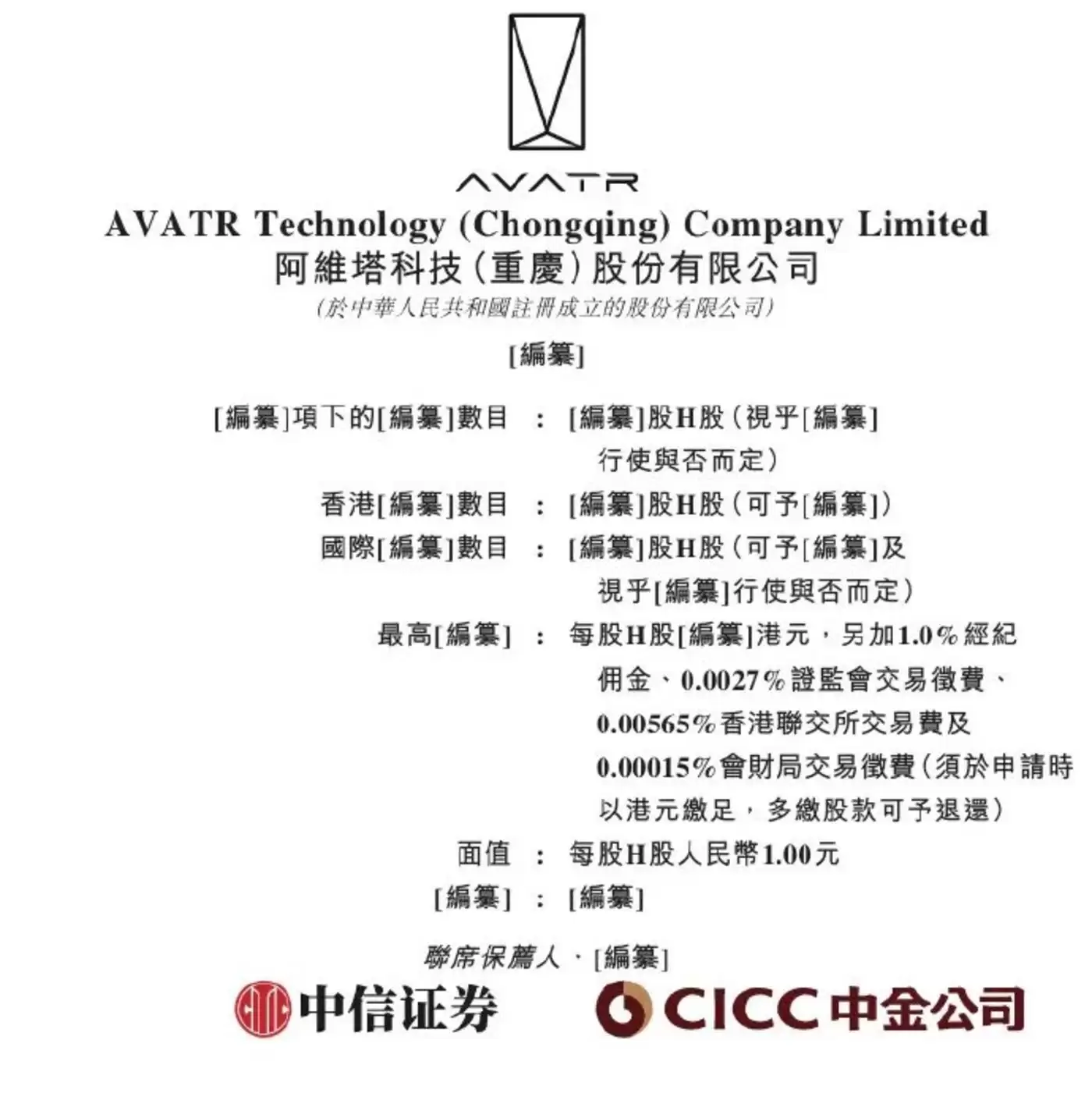 AVATR

AVATR Technology (Chongqing) Company Limited
阿維塔科技(重慶)股份有限公司
(於中華人民共和國註冊成立的股份有限公司)

[編纂]

[編纂]項下的[編纂]數目 : [編纂]股H股(視乎[編纂]行使與否而定)
香港[編纂]數目 : [編纂]股H股(可予[編纂])
國際[編纂]數目 : [編纂]股H股(可予[編纂]及視乎[編纂]行使與否而定)
最高[編纂] : 每股H股[編纂]港元,另加1.0%經紀佣金、0.0027%證監會交易徵費、0.00565%香港聯交所交易費及0.00015%會財局交易徵費(須於申請時以港元繳足,多繳股款可予退還)
面值 : 每股H股人民幣1.00元
[編纂] : [編纂]

聯席保薦人、[編纂]

中信证券 CICC 中金公司